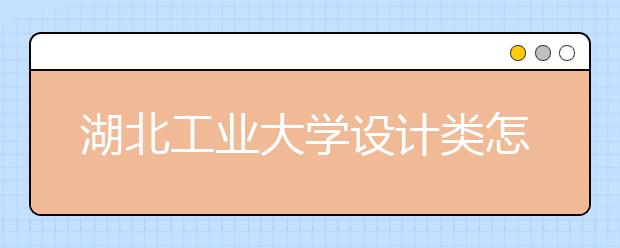 湖北工业大学设计类怎